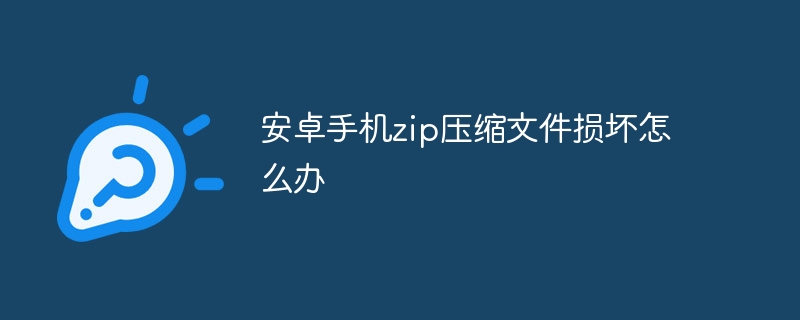 安卓手机zip压缩文件损坏怎么办